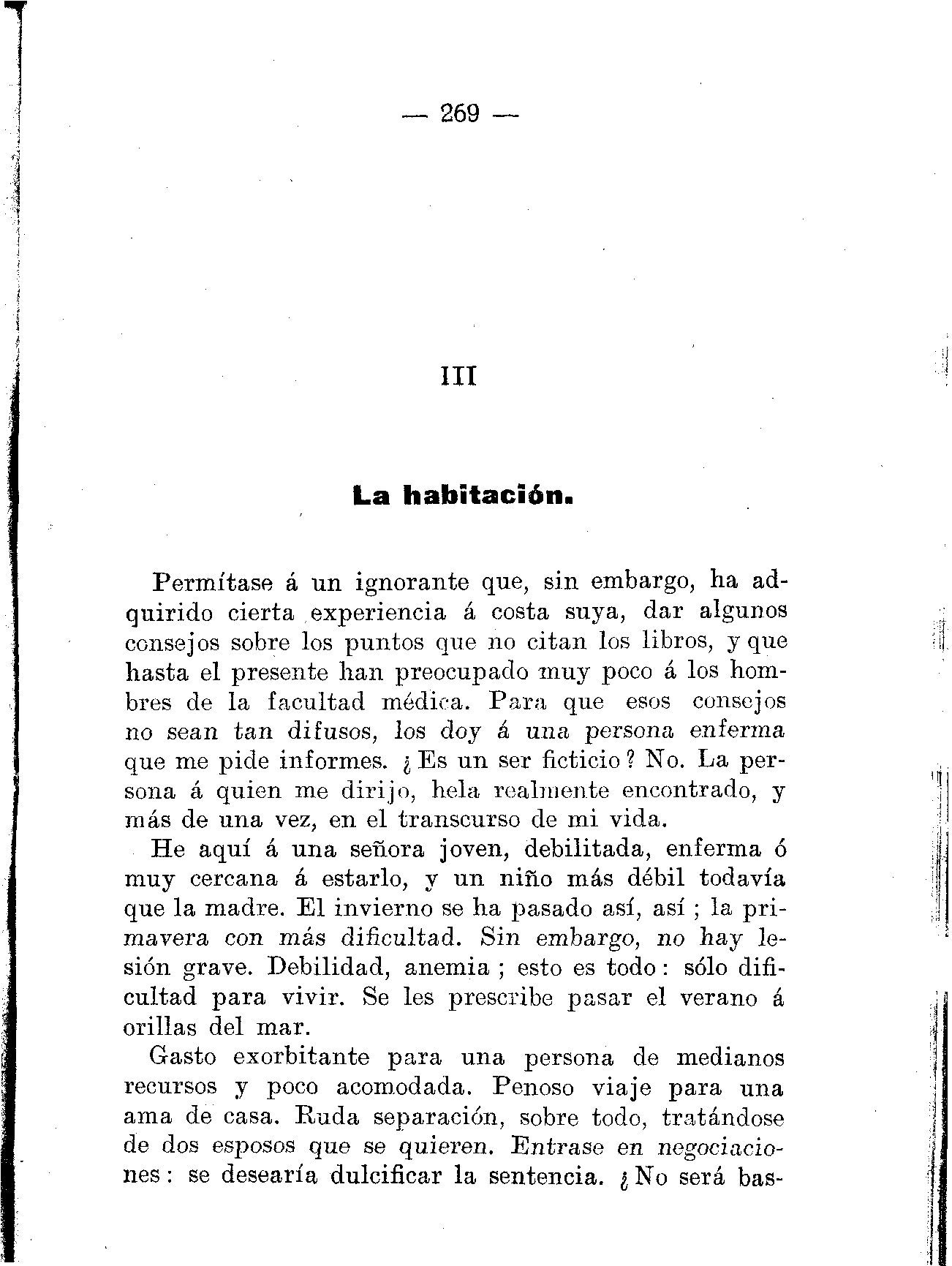 — 269 —

III

La habitación.

Permítase á un ignorante que, sin embargo, ha adquirido cierta experiencia á costa suya, dar algunos consejos sobre los puntos que no citan los libros, y que hasta el presente han preocupado muy poco á los hombres de la facultad médica. Para que esos consejos no sean tan difusos, los doy á una persona enferma que me pide informes. ¿Es un ser ficticio? No. La persona á quien me dirijo, hela realmente encontrado, y más de una vez, en el transcurso de mi vida.

He aquí á una señora joven, debilitada, enferma ó muy cercana á estarlo, y un niño más débil todavía que la madre. El invierno se ha pasado así, así; la primavera con más dificultad. Sin embargo, no hay lesión grave. Debilidad, anemia; esto es todo: sólo dificultad para vivir. Se les prescribe pasar el verano á orillas del mar.

Gasto exorbitante para una persona de medianos recursos y poco acomodada. Penoso viaje para una ama de casa. Ruda separación, sobre todo, tratándose de dos esposos que se quieren. Entrase en negociaciones: se desearía dulcificar la sentencia. ¿No será bas-